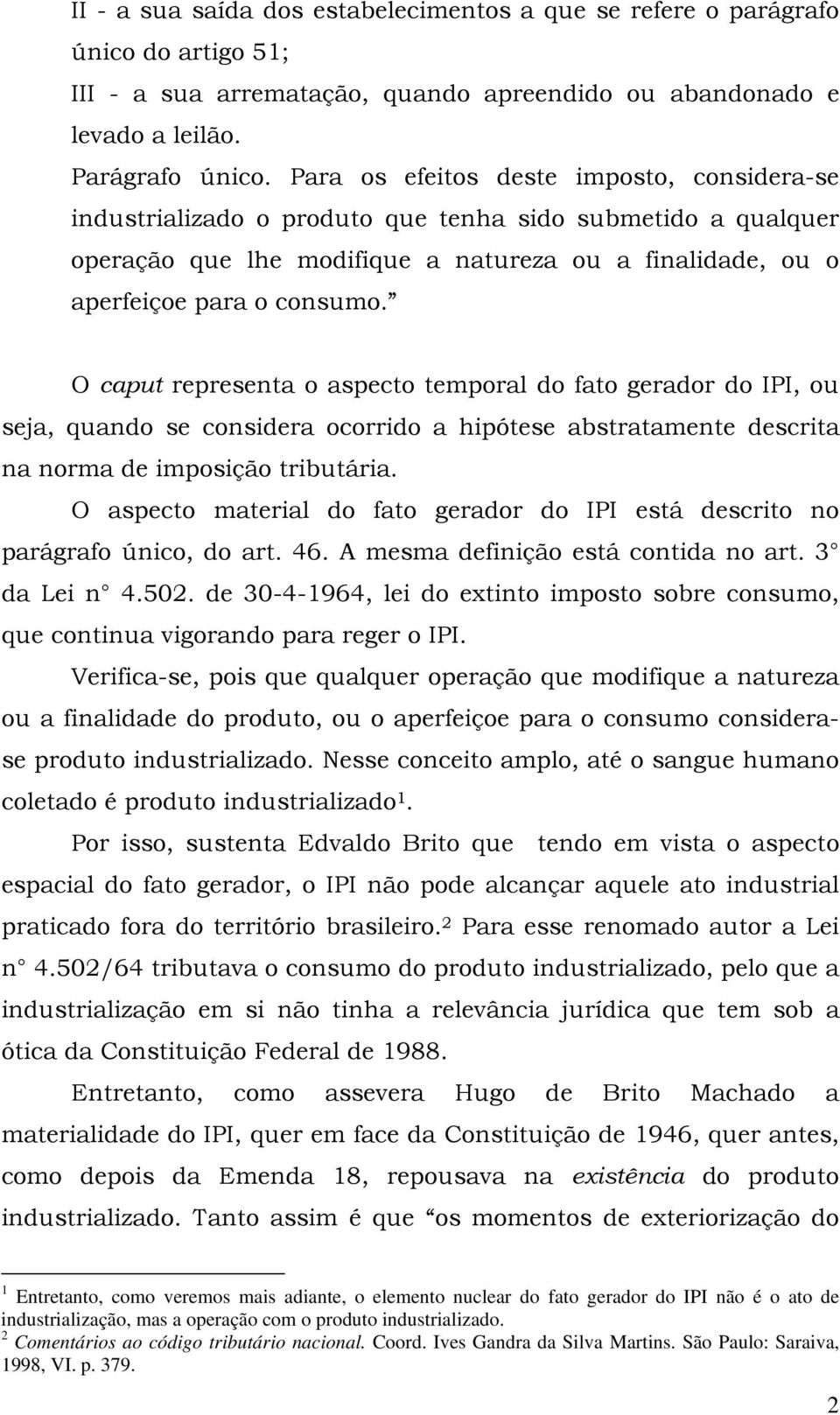 II - a sua saída dos estabelecimentos a que se refere o parágrafo único do artigo 51;

III - a sua arrematação, quando apreendido ou abandonado e levado a leilão.

Parágrafo único. Para os efeitos deste imposto, considera-se industrializado o produto que tenha sido submetido a qualquer operação que lhe modifique a natureza ou a finalidade, ou o aperfeiçoe para o consumo.”

O caput representa o aspecto temporal do fato gerador do IPI, ou seja, quando se considera ocorrido a hipótese abstratamente descrita na norma de imposição tributária.

O aspecto material do fato gerador do IPI está descrito no parágrafo único, do art. 46. A mesma definição está contida no art. 3° da Lei n° 4.502. de 30-4-1964, lei do extinto imposto sobre consumo, que continua vigorando para reger o IPI.

Verifica-se, pois que qualquer operação que modifique a natureza ou a finalidade do produto, ou o aperfeiçoe para o consumo considera-se produto industrializado. Nesse conceito amplo, até o sangue humano coletado é produto industrializado$^1$.

Por isso, sustenta Edvaldo Brito que tendo em vista o aspecto espacial do fato gerador, o IPI não pode alcançar aquele ato industrial praticado fora do território brasileiro.$^2$ Para esse renomado autor a Lei n° 4.502/64 tributava o consumo do produto industrializado, pelo que a industrialização em si não tinha a relevância jurídica que tem sob a ótica da Constituição Federal de 1988.

Entretanto, como assevera Hugo de Brito Machado a materialidade do IPI, quer em face da Constituição de 1946, quer antes, como depois da Emenda 18, repousava na existência do produto industrializado. Tanto assim é que “os momentos de exteriorização do

$^1$ Entretanto, como veremos mais adiante, o elemento nuclear do fato gerador do IPI não é o ato de industrialização, mas a operação com o produto industrializado.
$^2$ Comentários ao código tributário nacional. Coord. Ives Gandra da Silva Martins. São Paulo: Saraiva, 1998, VI. p. 379.

2